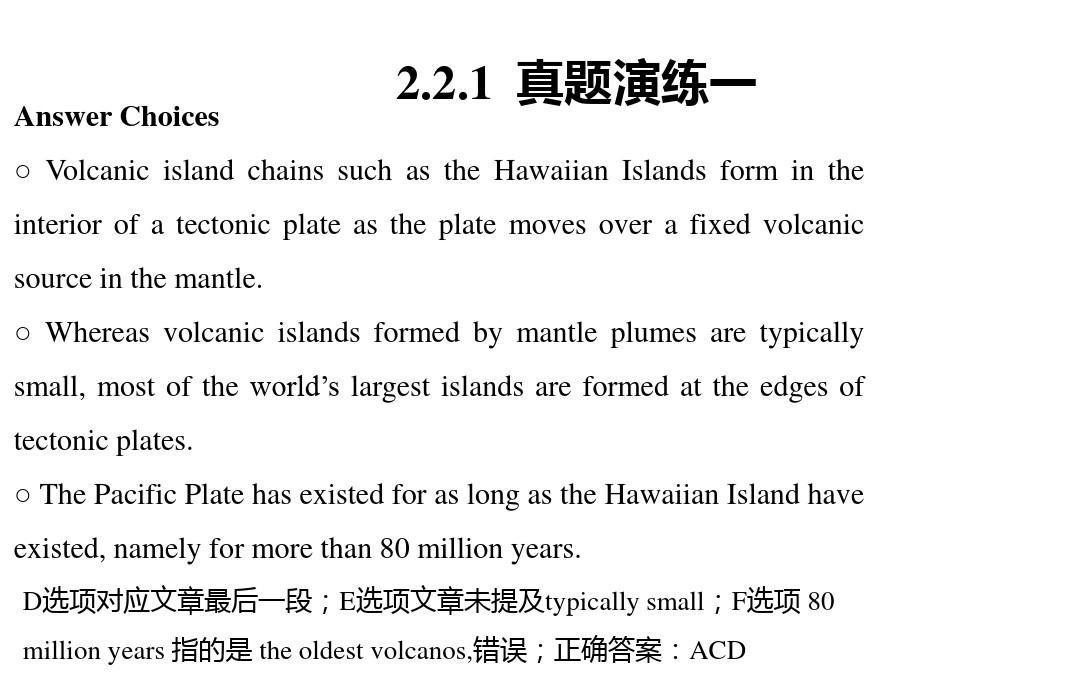 2.2.1 真题演练一

Answer Choices

○ Volcanic island chains such as the Hawaiian Islands form in the interior of a tectonic plate as the plate moves over a fixed volcanic source in the mantle.

○ Whereas volcanic islands formed by mantle plumes are typically small, most of the world’s largest islands are formed at the edges of tectonic plates.

○ The Pacific Plate has existed for as long as the Hawaiian Island have existed, namely for more than 80 million years.

D选项对应文章最后一段；E选项文章未提及typically small；F选项 80 million years 指的是 the oldest volcanos,错误；正确答案：ACD